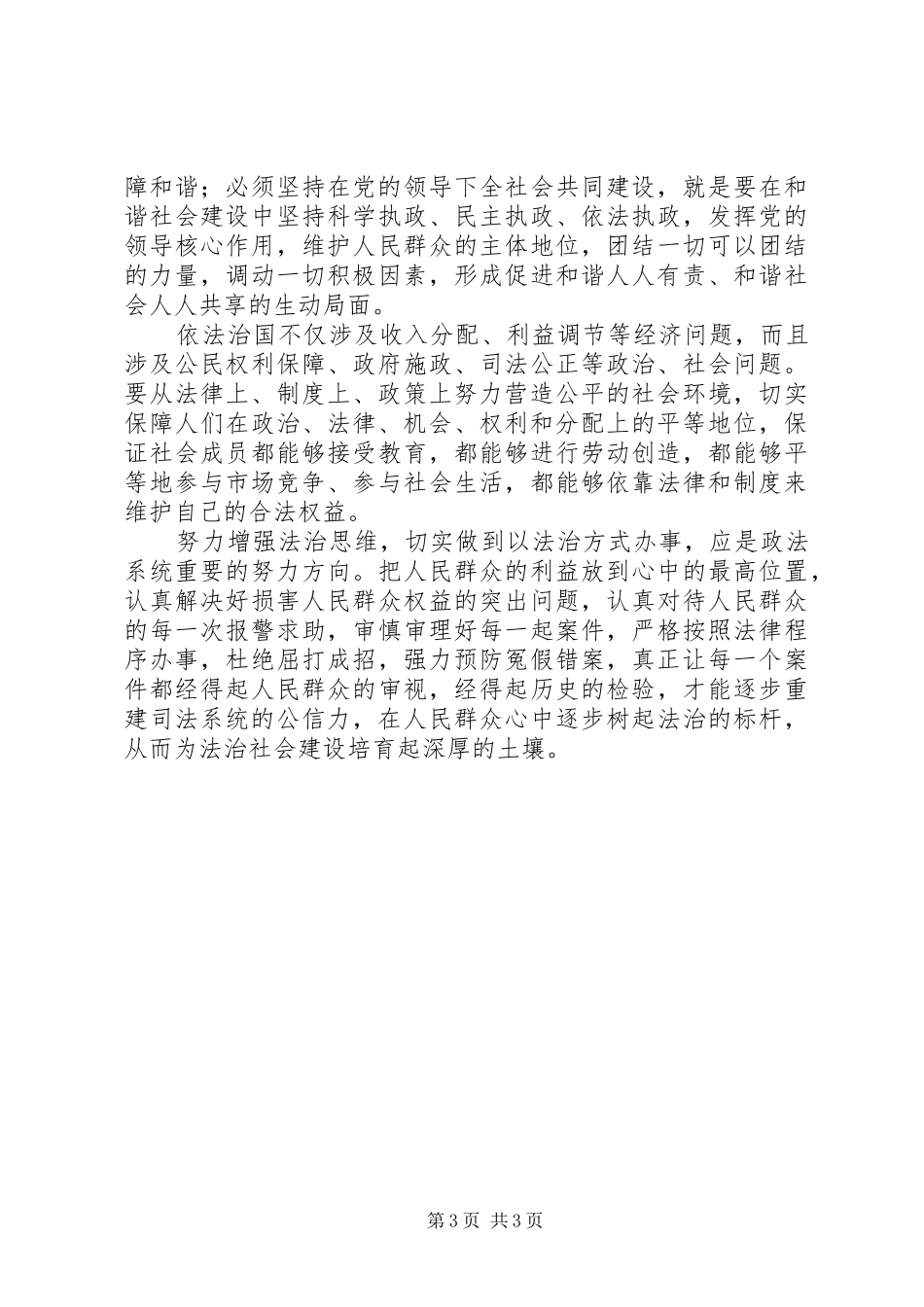 障和谐；必须坚持在党的领导下全社会共同建设，就是要在和谐社会建设中坚持科学执政、民主执政、依法执政，发挥党的领导核心作用，维护人民群众的主体地位，团结一切可以团结的力量，调动一切积极因素，形成促进和谐人人有责、和谐社会人人共享的生动局面。

依法治国不仅涉及收入分配、利益调节等经济问题，而且涉及公民权利保障、政府施政、司法公正等政治、社会问题。要从法律上、制度上、政策上努力营造公平的社会环境，切实保障人们在政治、法律、机会、权利和分配上的平等地位，保证社会成员都能够接受教育，都能够进行劳动创造，都能够平等地参与市场竞争、参与社会生活，都能够依靠法律和制度来维护自己的合法权益。

努力增强法治思维，切实做到以法治方式办事，应是政法系统重要的努力方向。把人民群众的利益放到心中的最高位置，认真解决好损害人民群众权益的突出问题，认真对待人民群众的每一次报警求助，审慎审理好每一起案件，严格按照法律程序办事，杜绝屈打成招，强力预防冤假错案，真正让每一个案件都经得起人民群众的审视，经得起历史的检验，才能逐步重建司法系统的公信力，在人民群众心中逐步树起法治的标杆，从而为法治社会建设培育起深厚的土壤。

第3页 共3页